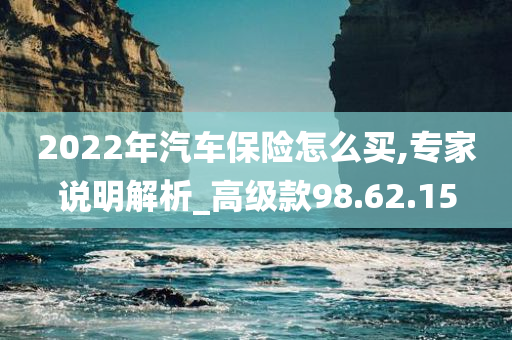 2022年汽车保险怎么买,专家说明解析_高级款98.62.15